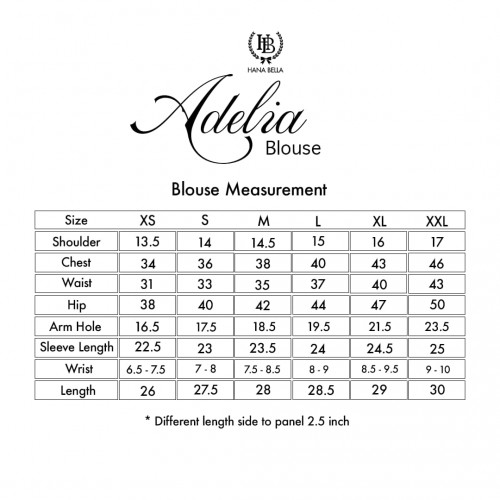 HB
HANA BELLA

Adelia
Blouse

Blouse Measurement

| Size | XS | S | M | L | XL | XXL |
|---|---|---|---|---|---|---|
| Shoulder | 13.5 | 14 | 14.5 | 15 | 16 | 17 |
| Chest | 34 | 36 | 38 | 40 | 43 | 46 |
| Waist | 31 | 33 | 35 | 37 | 40 | 43 |
| Hip | 38 | 40 | 42 | 44 | 47 | 50 |
| Arm Hole | 16.5 | 17.5 | 18.5 | 19.5 | 21.5 | 23.5 |
| Sleeve Length | 22.5 | 23 | 23.5 | 24 | 24.5 | 25 |
| Wrist | 6.5 - 7.5 | 7 - 8 | 7.5 - 8.5 | 8 - 9 | 8.5 - 9.5 | 9 - 10 |
| Length | 26 | 27.5 | 28 | 28.5 | 29 | 30 |

* Different length side to panel 2.5 inch